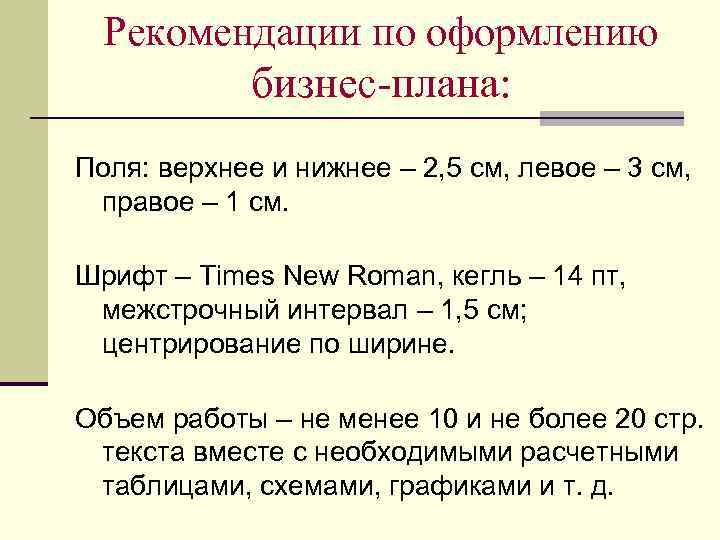 Рекомендации по оформлению бизнес-плана:

Поля: верхнее и нижнее – 2,5 см, левое – 3 см, правое – 1 см.

Шрифт – Times New Roman, кегль – 14 пт, межстрочный интервал – 1,5 см; центрирование по ширине.

Объем работы – не менее 10 и не более 20 стр. текста вместе с необходимыми расчетными таблицами, схемами, графиками и т. д.